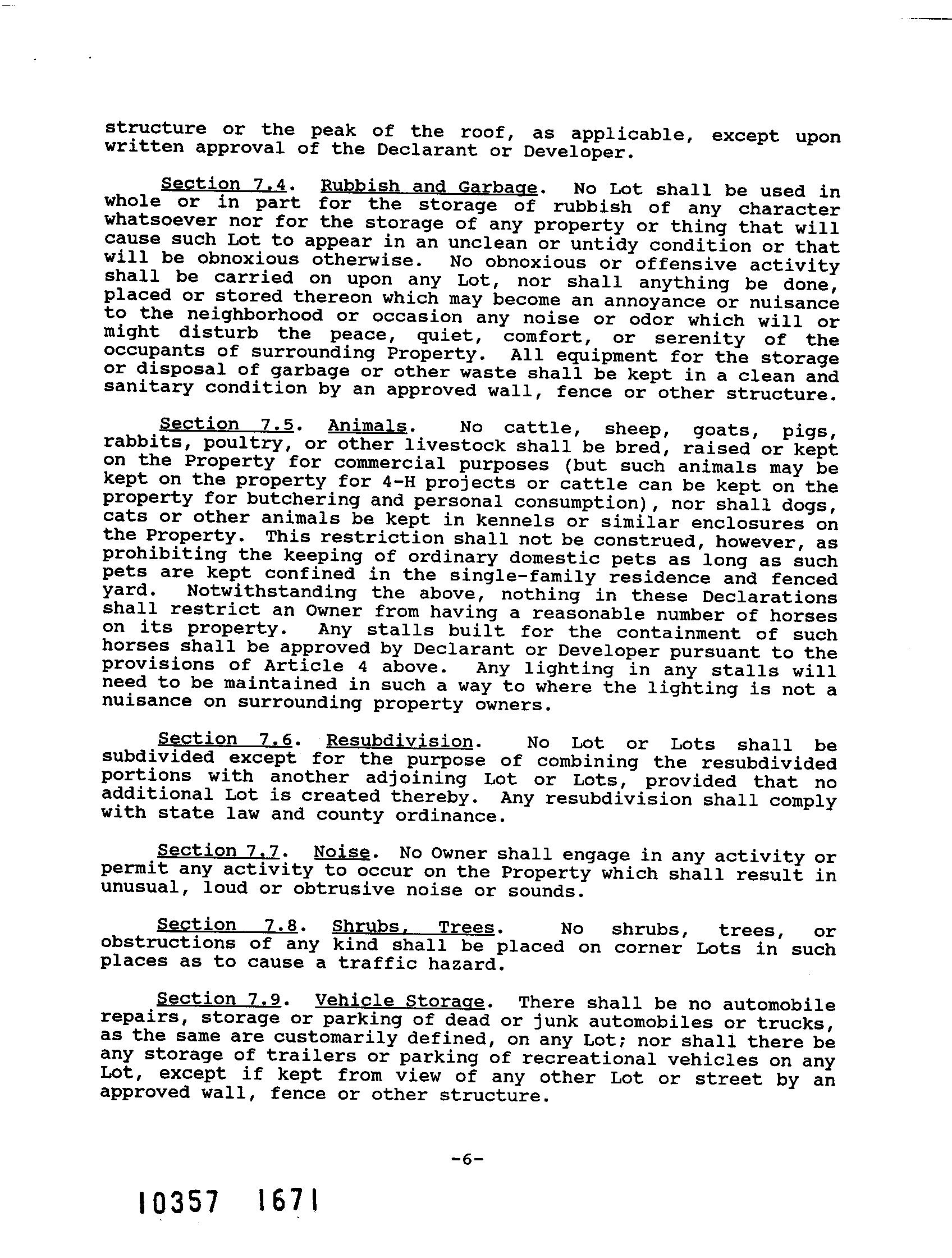 structure or the peak of the roof, as applicable, except upon written approval of the Declarant or Developer.

Section 7.4. Rubbish and Garbage. No Lot shall be used in whole or in part for the storage of rubbish of any character whatsoever nor for the storage of any property or thing that will cause such Lot to appear in an unclean or untidy condition or that will be obnoxious otherwise. No obnoxious or offensive activity shall be carried on upon any Lot, nor shall anything be done, placed or stored thereon which may become an annoyance or nuisance to the neighborhood or occasion any noise or odor which will or might disturb the peace, quiet, comfort, or serenity of the occupants of surrounding Property. All equipment for the storage or disposal of garbage or other waste shall be kept in a clean and sanitary condition by an approved wall, fence or other structure.

Section 7.5. Animals. No cattle, sheep, goats, pigs, rabbits, poultry, or other livestock shall be bred, raised or kept on the Property for commercial purposes (but such animals may be kept on the property for 4-H projects or cattle can be kept on the property for butchering and personal consumption), nor shall dogs, cats or other animals be kept in kennels or similar enclosures on the Property. This restriction shall not be construed, however, as prohibiting the keeping of ordinary domestic pets as long as such pets are kept confined in the single-family residence and fenced yard. Notwithstanding the above, nothing in these Declarations shall restrict an Owner from having a reasonable number of horses on its property. Any stalls built for the containment of such horses shall be approved by Declarant or Developer pursuant to the provisions of Article 4 above. Any lighting in any stalls will need to be maintained in such a way to where the lighting is not a nuisance on surrounding property owners.

Section 7.6. Resubdivision. No Lot or Lots shall be subdivided except for the purpose of combining the resubdivided portions with another adjoining Lot or Lots, provided that no additional Lot is created thereby. Any resubdivision shall comply with state law and county ordinance.

Section 7.7. Noise. No Owner shall engage in any activity or permit any activity to occur on the Property which shall result in unusual, loud or obtrusive noise or sounds.

Section 7.8. Shrubs, Trees. No shrubs, trees, or obstructions of any kind shall be placed on corner Lots in such places as to cause a traffic hazard.

Section 7.9. Vehicle Storage. There shall be no automobile repairs, storage or parking of dead or junk automobiles or trucks, as the same are customarily defined, on any Lot; nor shall there be any storage of trailers or parking of recreational vehicles on any Lot, except if kept from view of any other Lot or street by an approved wall, fence or other structure.

-6-

10357 1671